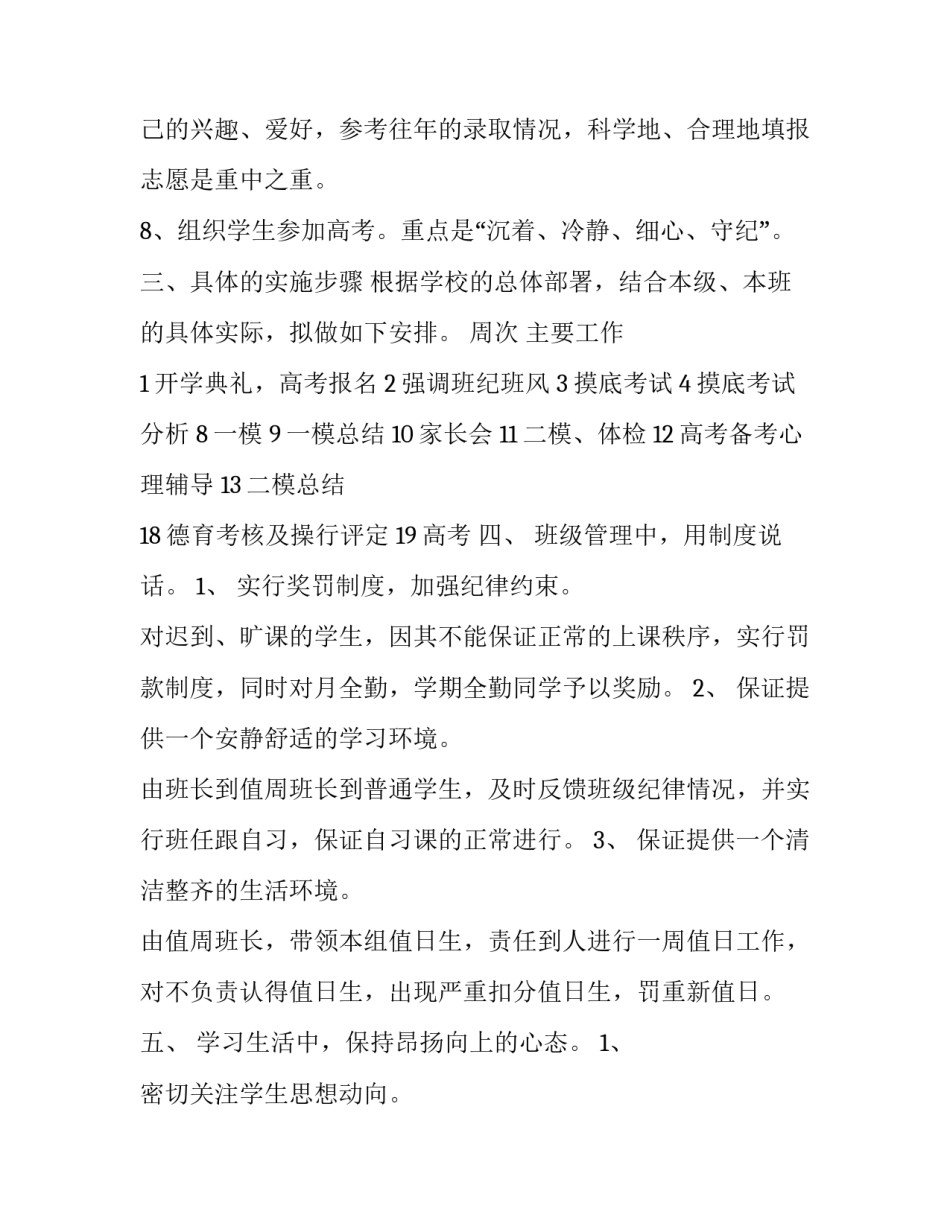 己的兴趣、爱好，参考往年的录取情况，科学地、合理地填报志愿是重中之重。

8、组织学生参加高考。重点是“沉着、冷静、细心、守纪”。

三、具体的实施步骤 根据学校的总体部署，结合本级、本班的具体实际，拟做如下安排。 周次 主要工作

1 开学典礼，高考报名 2 强调班纪班风 3 摸底考试 4 摸底考试分析 8 一模 9 一模总结 10 家长会 11 二模、体检 12 高考备考心理辅导 13 二模总结

18 德育考核及操行评定 19 高考 四、 班级管理中，用制度说话。 1、 实行奖罚制度，加强纪律约束。

对迟到、旷课的学生，因其不能保证正常的上课秩序，实行罚款制度，同时对月全勤，学期全勤同学予以奖励。 2、 保证提供一个安静舒适的学习环境。

由班长到值周班长到普通学生，及时反馈班级纪律情况，并实行班任跟自习，保证自习课的正常进行。 3、 保证提供一个清洁整齐的生活环境。

由值周班长，带领本组值日生，责任到人进行一周值日工作，对不负责认得值日生，出现严重扣分值日生，罚重新值日。

五、 学习生活中，保持昂扬向上的心态。 1、

密切关注学生思想动向。